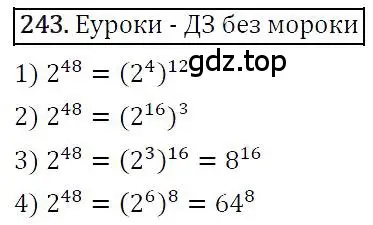 243. Еуроки - ДЗ без мороки

gdz.top

1) $2^{48} = (2^4)^{12}$

2) $2^{48} = (2^{16})^3$

3) $2^{48} = (2^3)^{16} = 8^{16}$

4) $2^{48} = (2^6)^8 = 64^8$